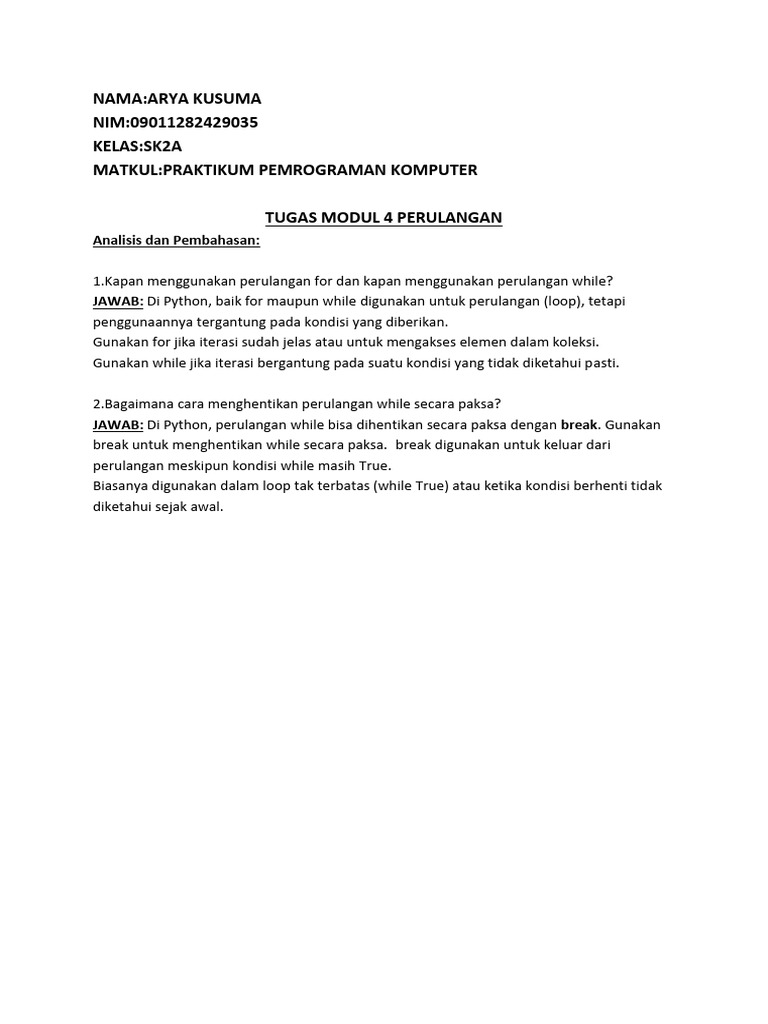 NAMA:ARYA KUSUMA
NIM:09011282429035
KELAS:SK2A
MATKUL:PRAKTIKUM PEMROGRAMAN KOMPUTER

TUGAS MODUL 4 PERULANGAN

Analisis dan Pembahasan:

1.Kapan menggunakan perulangan for dan kapan menggunakan perulangan while?
JAWAB: Di Python, baik for maupun while digunakan untuk perulangan (loop), tetapi penggunaannya tergantung pada kondisi yang diberikan.
Gunakan for jika iterasi sudah jelas atau untuk mengakses elemen dalam koleksi.
Gunakan while jika iterasi bergantung pada suatu kondisi yang tidak diketahui pasti.

2.Bagaimana cara menghentikan perulangan while secara paksa?
JAWAB: Di Python, perulangan while bisa dihentikan secara paksa dengan break. Gunakan break untuk menghentikan while secara paksa. break digunakan untuk keluar dari perulangan meskipun kondisi while masih True.
Biasanya digunakan dalam loop tak terbatas (while True) atau ketika kondisi berhenti tidak diketahui sejak awal.